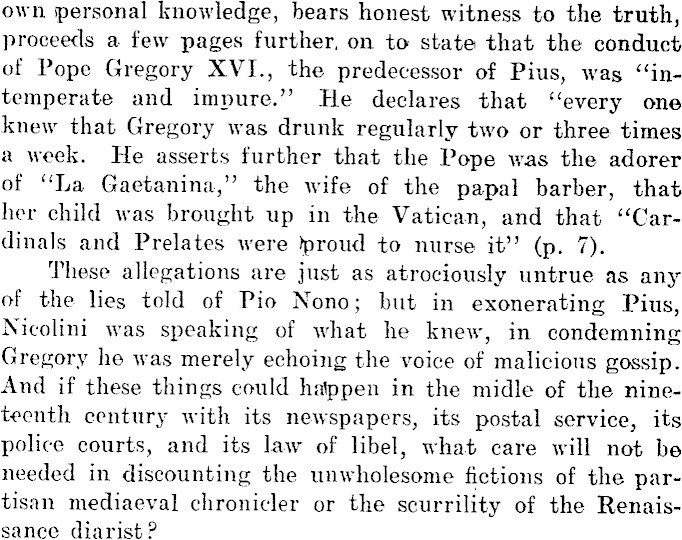 own personal knowledge, bears honest witness to the truth, proceeds a few pages further. on to state that the conduct of Pope Gregory XVI., the predecessor of Pius, was "intemperate and impure." He declares that "every one knew that Gregory was drunk regularly two or three times a week. He asserts further that the Pope was the adorer of "La Gaetanina," the wife of the papal barber, that her child was brought up in the Vatican, and that "Cardinals and Prelates were proud to nurse it" (p. 7).

These allegations are just as atrociously untrue as any of the lies told of Pio Nono; but in exonerating Pius, Nicolini was speaking of what he knew, in condemning Gregory he was merely echoing the voice of malicious gossip. And if these things could happen in the midle of the nineteenth century with its newspapers, its postal service, its police courts, and its law of libel, what care will not be needed in discounting the unwholesome fictions of the partisan mediaeval chronicler or the scurrility of the Renaissance diarist?